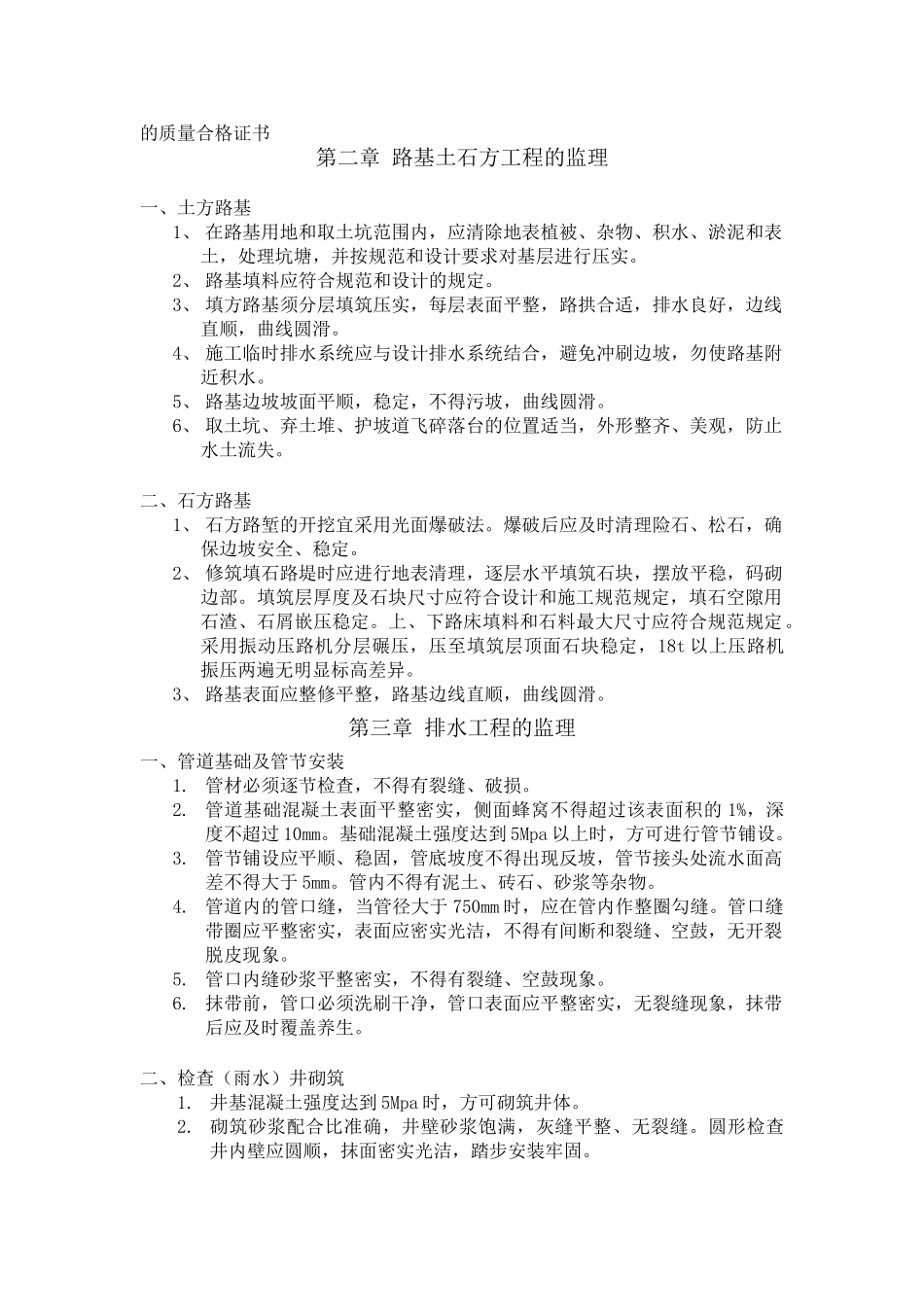 的质量合格证书

第二章 路基土石方工程的监理

一、土方路基

1、 在路基用地和取土坑范围内，应清除地表植被、杂物、积水、淤泥和表土，处理坑塘，并按规范和设计要求对基层进行压实。

2、 路基填料应符合规范和设计的规定。

3、 填方路基须分层填筑压实，每层表面平整，路拱合适，排水良好，边线直顺，曲线圆滑。

4、 施工临时排水系统应与设计排水系统结合，避免冲刷边坡，勿使路基附近积水。

5、 路基边坡坡面平顺，稳定，不得污坡，曲线圆滑。

6、 取土坑、弃土堆、护坡道飞碎落台的位置适当，外形整齐、美观，防止水土流失。

二、石方路基

1、 石方路堑的开挖宜采用光面爆破法。爆破后应及时清理险石、松石，确保边坡安全、稳定。

2、 修筑填石路堤时应进行地表清理，逐层水平填筑石块，摆放平稳，码砌边部。填筑层厚度及石块尺寸应符合设计和施工规范规定，填石空隙用石渣、石屑嵌压稳定。上、下路床填料和石料最大尺寸应符合规范规定。采用振动压路机分层碾压，压至填筑层顶面石块稳定，18t 以上压路机振压两遍无明显标高差异。

3、 路基表面应整修平整，路基边线直顺，曲线圆滑。

第三章 排水工程的监理

一、管道基础及管节安装

1. 管材必须逐节检查，不得有裂缝、破损。

2. 管道基础混凝土表面平整密实，侧面蜂窝不得超过该表面积的 1%，深度不超过 10mm。基础混凝土强度达到 5Mpa 以上时，方可进行管节铺设。

3. 管节铺设应平顺、稳固，管底坡度不得出现反坡，管节接头处流水面高差不得大于 5mm。管内不得有泥土、砖石、砂浆等杂物。

4. 管道内的管口缝，当管径大于 750mm 时，应在管内作整圈勾缝。管口缝带圈应平整密实，表面应密实光洁，不得有间断和裂缝、空鼓，无开裂脱皮现象。

5. 管口内缝砂浆平整密实，不得有裂缝、空鼓现象。

6. 抹带前，管口必须洗刷干净，管口表面应平整密实，无裂缝现象，抹带后应及时覆盖养生。

二、检查（雨水）井砌筑

1. 井基混凝土强度达到 5Mpa 时，方可砌筑井体。

2. 砌筑砂浆配合比准确，井壁砂浆饱满，灰缝平整、无裂缝。圆形检查井内壁应圆顺，抹面密实光洁，踏步安装牢固。